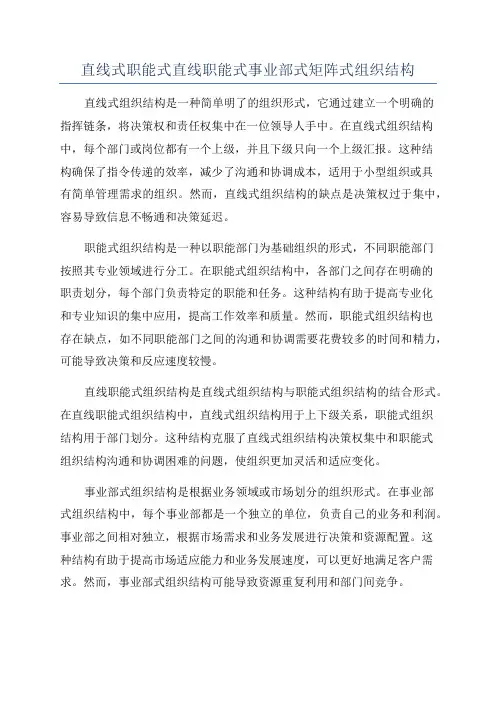 直线式职能式直线职能式事业部式矩阵式组织结构

直线式组织结构是一种简单明了的组织形式，它通过建立一个明确的指挥链条，将决策权和责任权集中在一位领导人手中。在直线式组织结构中，每个部门或岗位都有一个上级，并且下级只向一个上级汇报。这种结构确保了指令传递的效率，减少了沟通和协调成本，适用于小型组织或具有简单管理需求的组织。然而，直线式组织结构的缺点是决策权过于集中，容易导致信息不畅通和决策延迟。

职能式组织结构是一种以职能部门为基础组织的形式，不同职能部门按照其专业领域进行分工。在职能式组织结构中，各部门之间存在明确的职责划分，每个部门负责特定的职能和任务。这种结构有助于提高专业化和专业知识的集中应用，提高工作效率和质量。然而，职能式组织结构也存在缺点，如不同职能部门之间的沟通和协调需要花费较多的时间和精力，可能导致决策和反应速度较慢。

直线职能式组织结构是直线式组织结构与职能式组织结构的结合形式。在直线职能式组织结构中，直线式组织结构用于上下级关系，职能式组织结构用于部门划分。这种结构克服了直线式组织结构决策权集中和职能式组织结构沟通和协调困难的问题，使组织更加灵活和适应变化。

事业部式组织结构是根据业务领域或市场划分的组织形式。在事业部式组织结构中，每个事业部都是一个独立的单位，负责自己的业务和利润。事业部之间相对独立，根据市场需求和业务发展进行决策和资源配置。这种结构有助于提高市场适应能力和业务发展速度，可以更好地满足客户需求。然而，事业部式组织结构可能导致资源重复利用和部门间竞争。